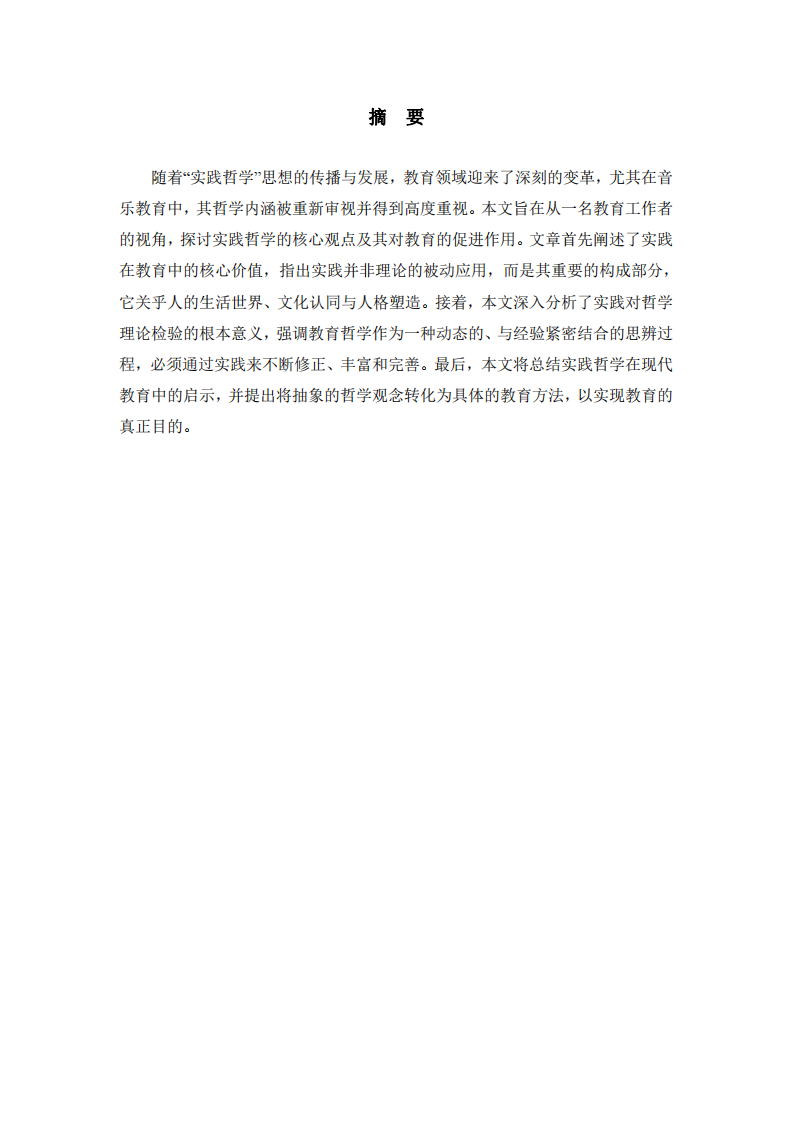 摘 要

随着“实践哲学”思想的传播与发展，教育领域迎来了深刻的变革，尤其在音乐教育中，其哲学内涵被重新审视并得到高度重视。本文旨在从一名教育工作者的视角，探讨实践哲学的核心观点及其对教育的促进作用。文章首先阐述了实践在教育中的核心价值，指出实践并非理论的被动应用，而是其重要的构成部分，它关乎人的生活世界、文化认同与人格塑造。接着，本文深入分析了实践对哲学理论检验的根本意义，强调教育哲学作为一种动态的、与经验紧密结合的思辨过程，必须通过实践来不断修正、丰富和完善。最后，本文将总结实践哲学在现代教育中的启示，并提出将抽象的哲学观念转化为具体的教育方法，以实现教育的真正目的。